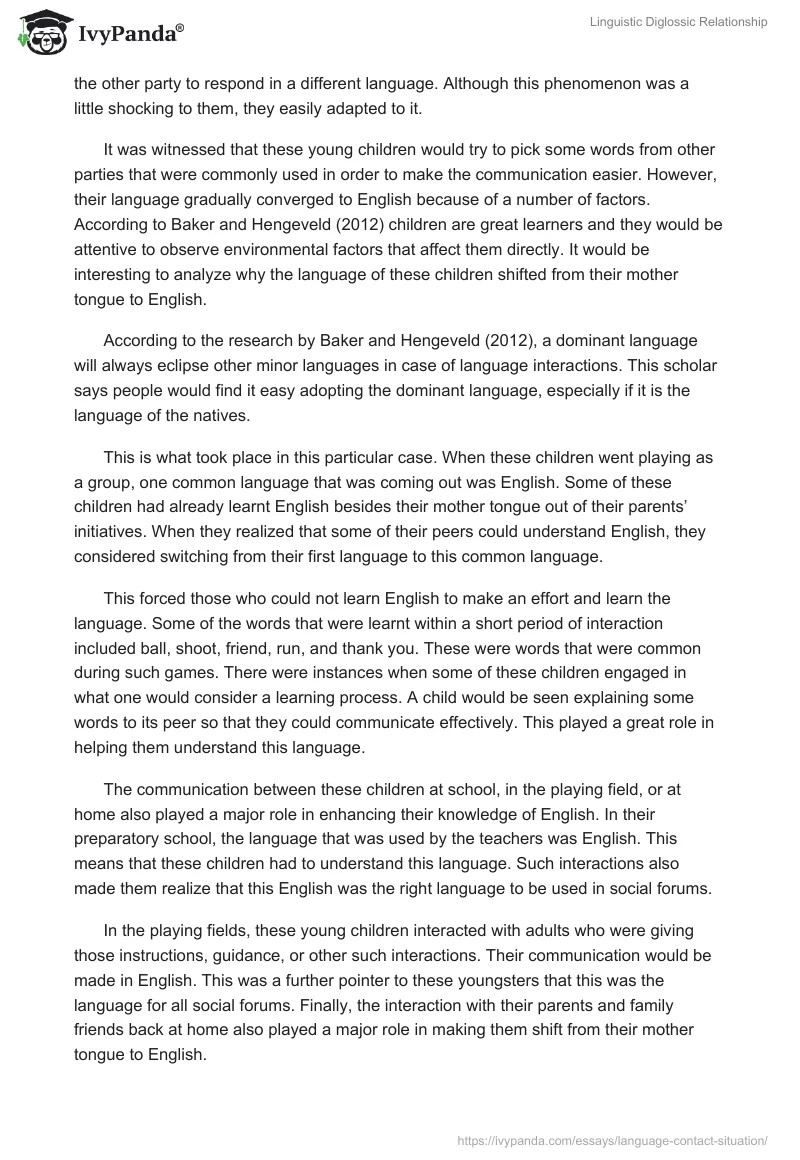 IvyPanda®

Linguistic Diglossic Relationship

the other party to respond in a different language. Although this phenomenon was a little shocking to them, they easily adapted to it.

It was witnessed that these young children would try to pick some words from other parties that were commonly used in order to make the communication easier. However, their language gradually converged to English because of a number of factors. According to Baker and Hengeveld (2012) children are great learners and they would be attentive to observe environmental factors that affect them directly. It would be interesting to analyze why the language of these children shifted from their mother tongue to English.

According to the research by Baker and Hengeveld (2012), a dominant language will always eclipse other minor languages in case of language interactions. This scholar says people would find it easy adopting the dominant language, especially if it is the language of the natives.

This is what took place in this particular case. When these children went playing as a group, one common language that was coming out was English. Some of these children had already learnt English besides their mother tongue out of their parents' initiatives. When they realized that some of their peers could understand English, they considered switching from their first language to this common language.

This forced those who could not learn English to make an effort and learn the language. Some of the words that were learnt within a short period of interaction included ball, shoot, friend, run, and thank you. These were words that were common during such games. There were instances when some of these children engaged in what one would consider a learning process. A child would be seen explaining some words to its peer so that they could communicate effectively. This played a great role in helping them understand this language.

The communication between these children at school, in the playing field, or at home also played a major role in enhancing their knowledge of English. In their preparatory school, the language that was used by the teachers was English. This means that these children had to understand this language. Such interactions also made them realize that this English was the right language to be used in social forums.

In the playing fields, these young children interacted with adults who were giving those instructions, guidance, or other such interactions. Their communication would be made in English. This was a further pointer to these youngsters that this was the language for all social forums. Finally, the interaction with their parents and family friends back at home also played a major role in making them shift from their mother tongue to English.

https://ivypanda.com/essays/language-contact-situation/